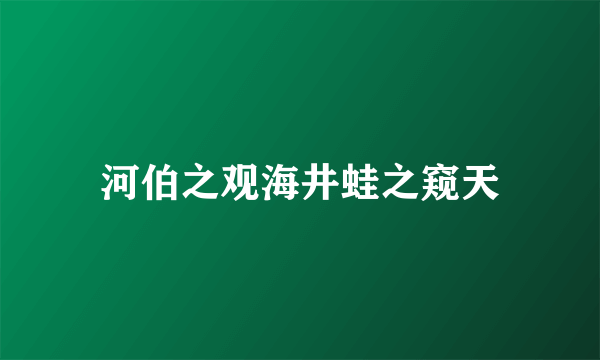 河伯之观海井蛙之窥天